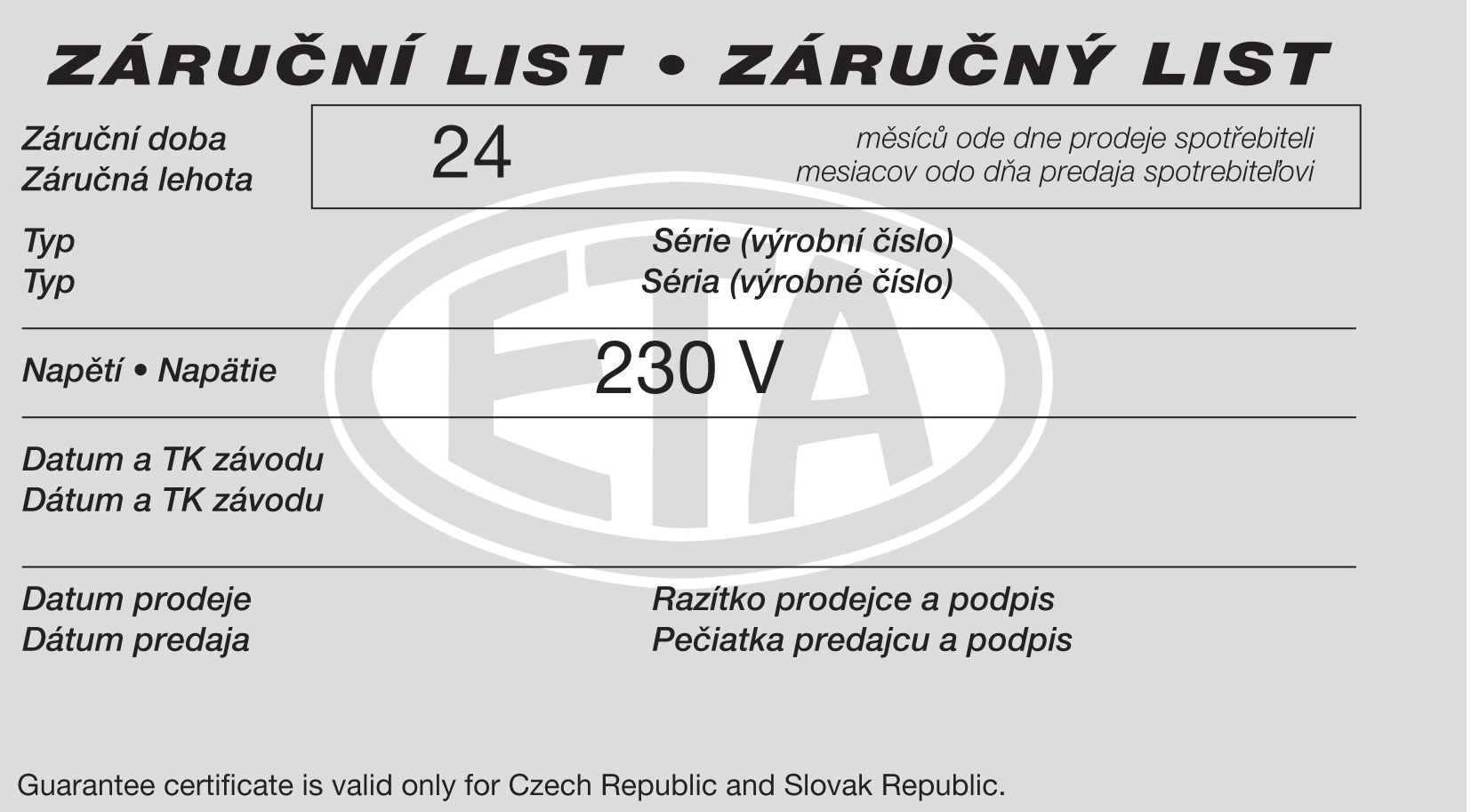 ZÁRUČNÍ LIST • ZÁRUČNÝ LIST

Záruční doba
Záručná lehota

24

měsíců ode dne prodeje spotřebiteli
mesiacov odo dňa predaja spotrebiteľovi

Typ
Typ

Série (výrobní číslo)
Séria (výrobné číslo)

ETA

Napětí • Napätie

230 V

Datum a TK závodu
Dátum a TK závodu

Datum prodeje
Dátum predaja

Razítko prodejce a podpis
Pečiatka predajcu a podpis

Guarantee certificate is valid only for Czech Republic and Slovak Republic.